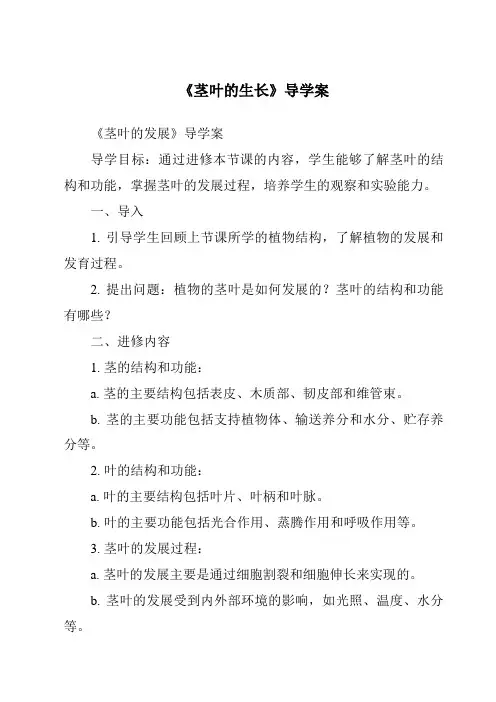 《茎叶的生长》导学案

《茎叶的发展》导学案

导学目标：通过进修本节课的内容，学生能够了解茎叶的结构和功能，掌握茎叶的发展过程，培养学生的观察和实验能力。

一、导入

1. 引导学生回顾上节课所学的植物结构，了解植物的发展和发育过程。

2. 提出问题：植物的茎叶是如何发展的？茎叶的结构和功能有哪些？

二、进修内容

1. 茎的结构和功能：

a. 茎的主要结构包括表皮、木质部、韧皮部和维管束。

b. 茎的主要功能包括支持植物体、输送养分和水分、贮存养分等。

2. 叶的结构和功能：

a. 叶的主要结构包括叶片、叶柄和叶脉。

b. 叶的主要功能包括光合作用、蒸腾作用和呼吸作用等。

3. 茎叶的发展过程：

a. 茎叶的发展主要是通过细胞割裂和细胞伸长来实现的。

b. 茎叶的发展受到内外部环境的影响，如光照、温度、水分等。